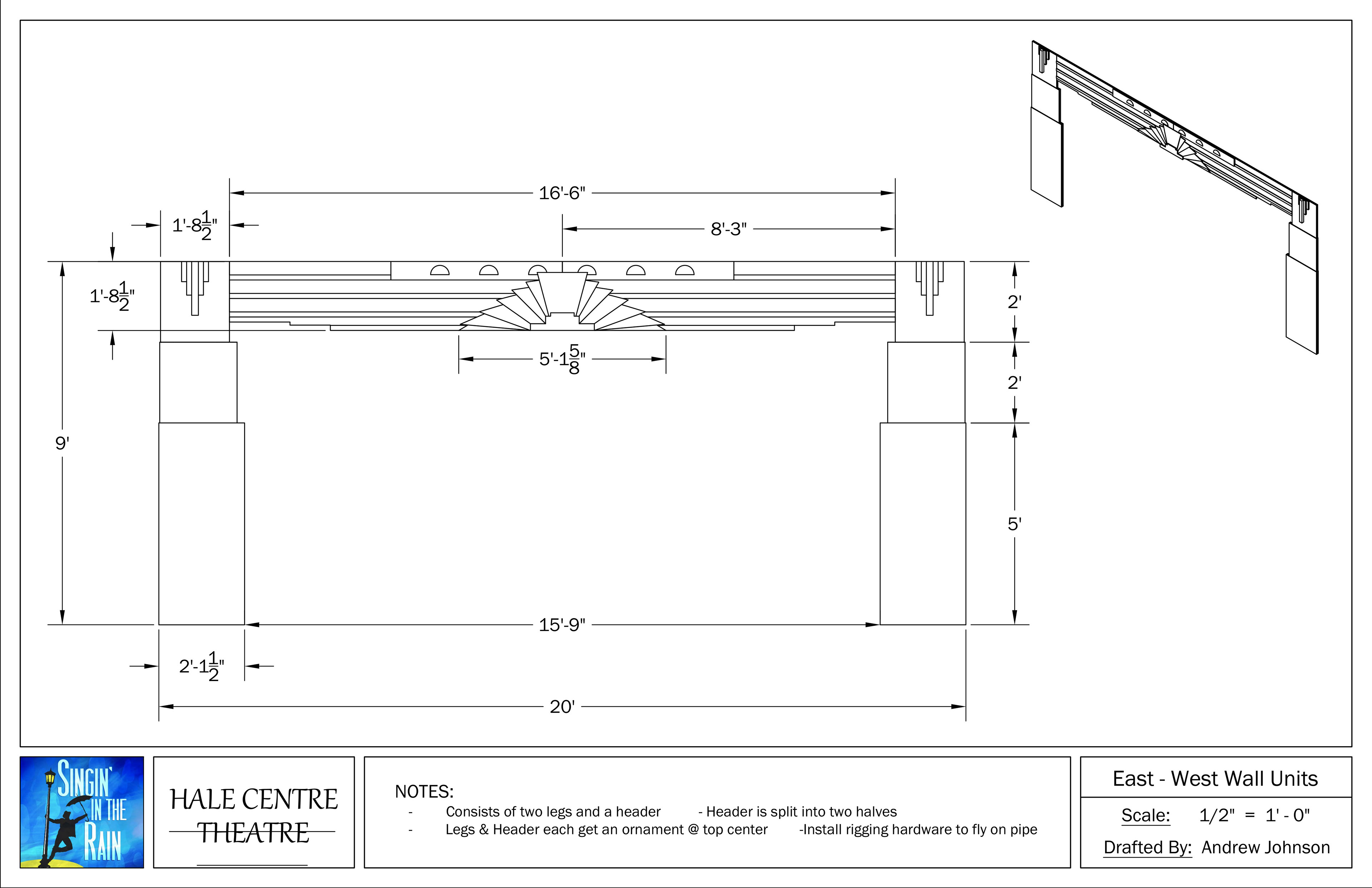 16'-6"

$1'-8\frac{1}{2}"$

8'-3"

$1'-8\frac{1}{2}"$

2'

$5'-1\frac{5}{8}"$

2'

9'

5'

15'-9"

$2'-1\frac{1}{2}"$

20'

SINGIN' IN THE RAIN

HALE CENTRE THEATRE

NOTES:
- Consists of two legs and a header - Header is split into two halves
- Legs & Header each get an ornament @ top center -Install rigging hardware to fly on pipe

East - West Wall Units

Scale: 1/2" = 1' - 0"

Drafted By: Andrew Johnson